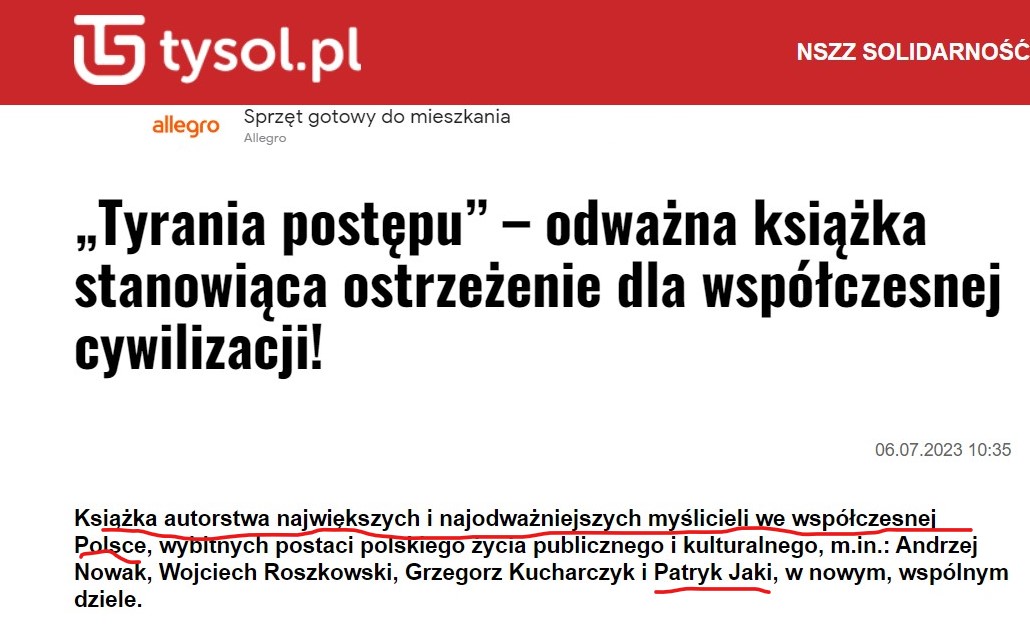 tysol.pl

NSZZ SOLIDARNOŚĆ

allegro
Sprzęt gotowy do mieszkania
Allegro

„Tyrania postępu” – odważna książka stanowiąca ostrzeżenie dla współczesnej cywilizacji!

06.07.2023 10:35

Książka autorstwa największych i najodważniejszych myślicieli we współczesnej Polsce, wybitnych postaci polskiego życia publicznego i kulturalnego, m.in.: Andrzej Nowak, Wojciech Roszkowski, Grzegorz Kucharczyk i Patryk Jaki, w nowym, wspólnym dziele.